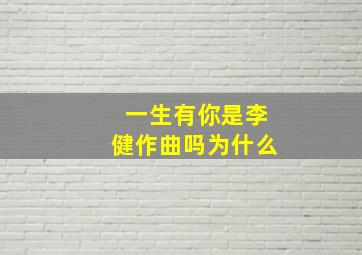 一生有你是李健作曲吗为什么